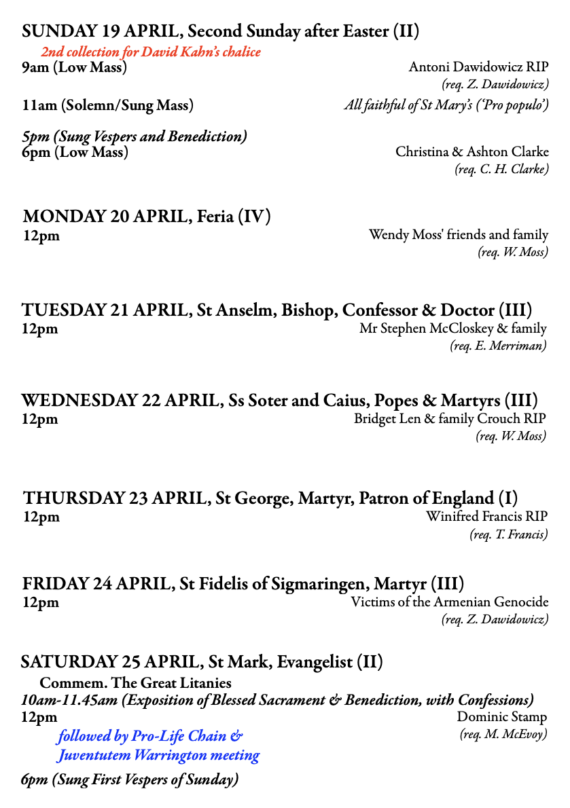 SUNDAY 19 APRIL, Second Sunday after Easter (II)
2nd collection for David Kahn's chalice
9am (Low Mass) Antoni Dawidowicz RIP
(req. Z. Dawidowicz)
11am (Solemn/Sung Mass) All faithful of St Mary's ('Pro populo')
5pm (Sung Vespers and Benediction)
6pm (Low Mass) Christina & Ashton Clarke
(req. C. H. Clarke)

MONDAY 20 APRIL, Feria (IV)
12pm Wendy Moss' friends and family
(req. W. Moss)

TUESDAY 21 APRIL, St Anselm, Bishop, Confessor & Doctor (III)
12pm Mr Stephen McCloskey & family
(req. E. Merriman)

WEDNESDAY 22 APRIL, Ss Soter and Caius, Popes & Martyrs (III)
12pm Bridget Len & family Crouch RIP
(req. W. Moss)

THURSDAY 23 APRIL, St George, Martyr, Patron of England (I)
12pm Winifred Francis RIP
(req. T. Francis)

FRIDAY 24 APRIL, St Fidelis of Sigmaringen, Martyr (III)
12pm Victims of the Armenian Genocide
(req. Z. Dawidowicz)

SATURDAY 25 APRIL, St Mark, Evangelist (II)
Commem. The Great Litanies
10am-11.45am (Exposition of Blessed Sacrament & Benediction, with Confessions)
12pm Dominic Stamp
(req. M. McEvoy)
followed by Pro-Life Chain & Juventutem Warrington meeting

6pm (Sung First Vespers of Sunday)